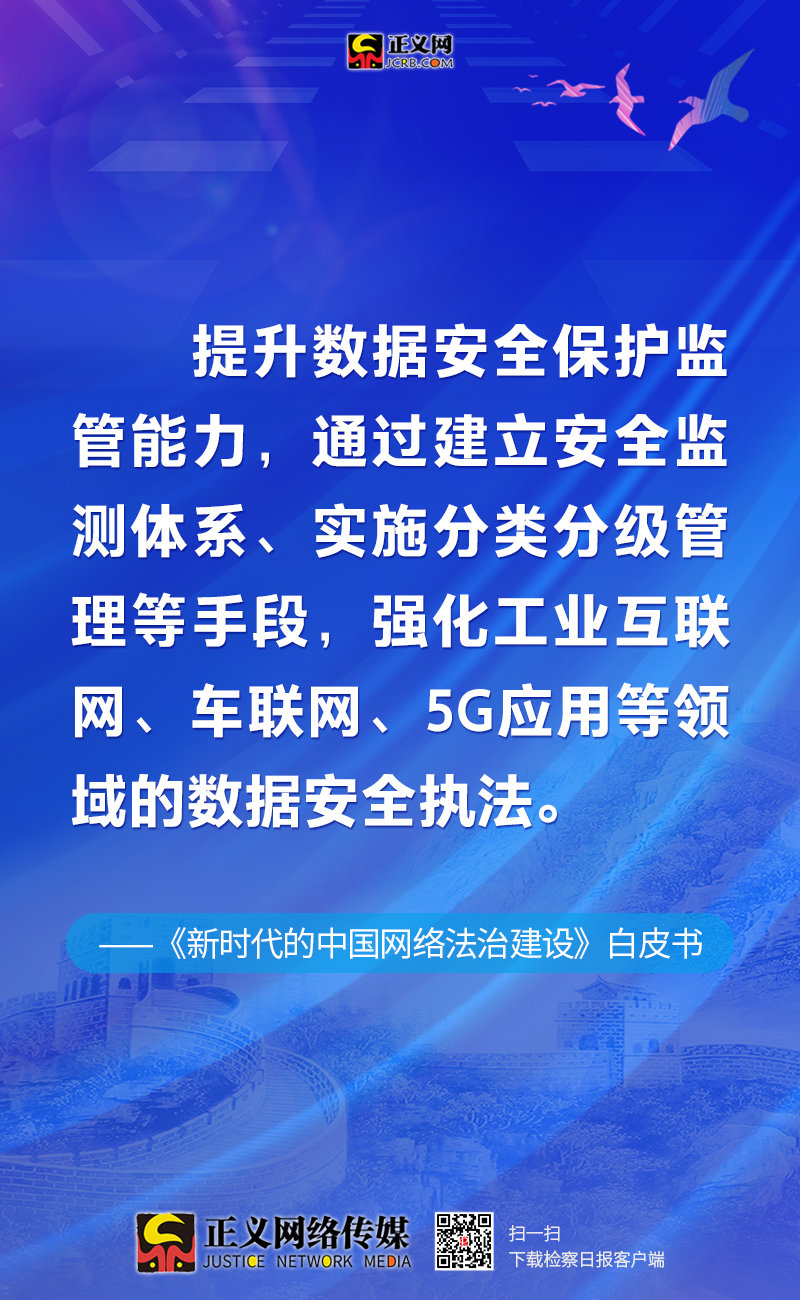 正义网
JCRB.COM

提升数据安全保护监管能力，通过建立安全监测体系、实施分类分级管理等手段，强化工业互联网、车联网、5G应用等领域的数据安全执法。

——《新时代的中国网络法治建设》白皮书

正义网络传媒
JUSTICE NETWORK MEDIA

扫一扫
下载检察日报客户端